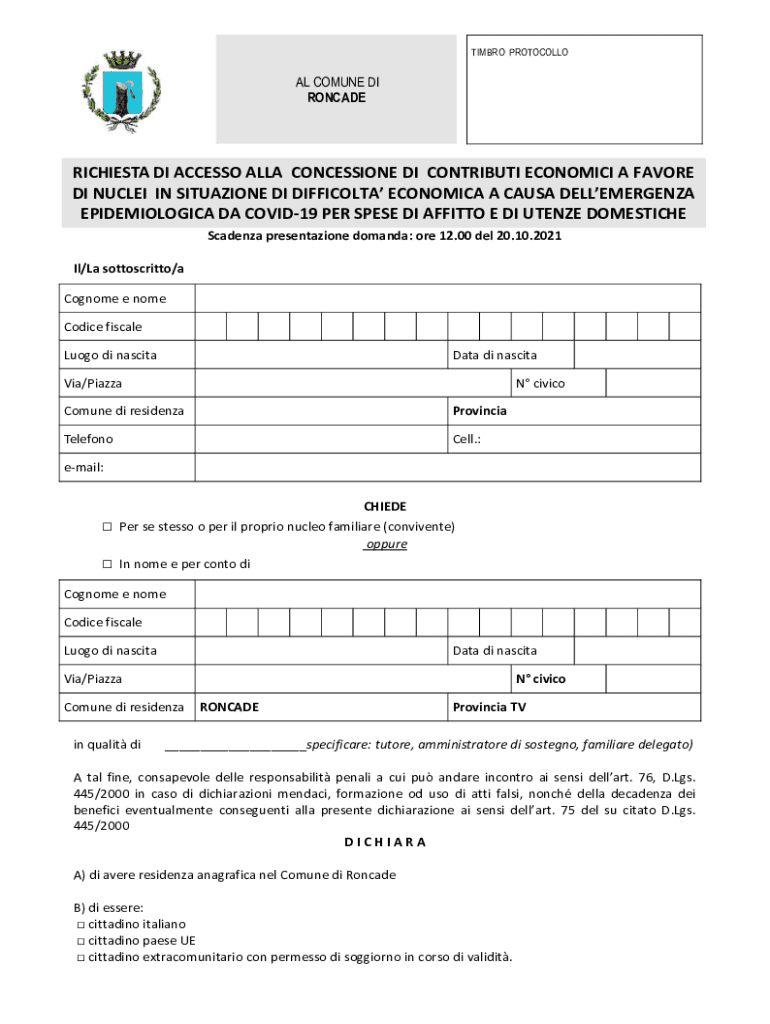 AL COMUNE DI
RONCADE

TIMBRO PROTOCOLLO

RICHIESTA DI ACCESSO ALLA CONCESSIONE DI CONTRIBUTI ECONOMICI A FAVORE DI NUCLEI IN SITUAZIONE DI DIFFICOLTA' ECONOMICA A CAUSA DELL'EMERGENZA EPIDEMIOLOGICA DA COVID-19 PER SPESE DI AFFITTO E DI UTENZE DOMESTICHE

Scadenza presentazione domanda: ore 12.00 del 20.10.2021

Il/La sottoscritto/a

| Cognome e nome | | | |
|---|---|---|---|
| Codice fiscale | | | |
| Luogo di nascita | | Data di nascita | |
| Via/Piazza | | N° civico | |
| Comune di residenza | | Provincia | |
| Telefono | | Cell.: | |
| e-mail: | | | |

CHIEDE

□ Per se stesso o per il proprio nucleo familiare (convivente)
oppure
□ In nome e per conto di

| Cognome e nome | | | |
|---|---|---|---|
| Codice fiscale | | | |
| Luogo di nascita | | Data di nascita | |
| Via/Piazza | | N° civico | |
| Comune di residenza | RONCADE | Provincia TV | |

in qualità di ____________________specificare: tutore, amministratore di sostegno, familiare delegato)

A tal fine, consapevole delle responsabilità penali a cui può andare incontro ai sensi dell'art. 76, D.Lgs. 445/2000 in caso di dichiarazioni mendaci, formazione od uso di atti falsi, nonché della decadenza dei benefici eventualmente conseguenti alla presente dichiarazione ai sensi dell'art. 75 del su citato D.Lgs. 445/2000

D I C H I A R A

A) di avere residenza anagrafica nel Comune di Roncade

B) di essere:
□ cittadino italiano
□ cittadino paese UE
□ cittadino extracomunitario con permesso di soggiorno in corso di validità.